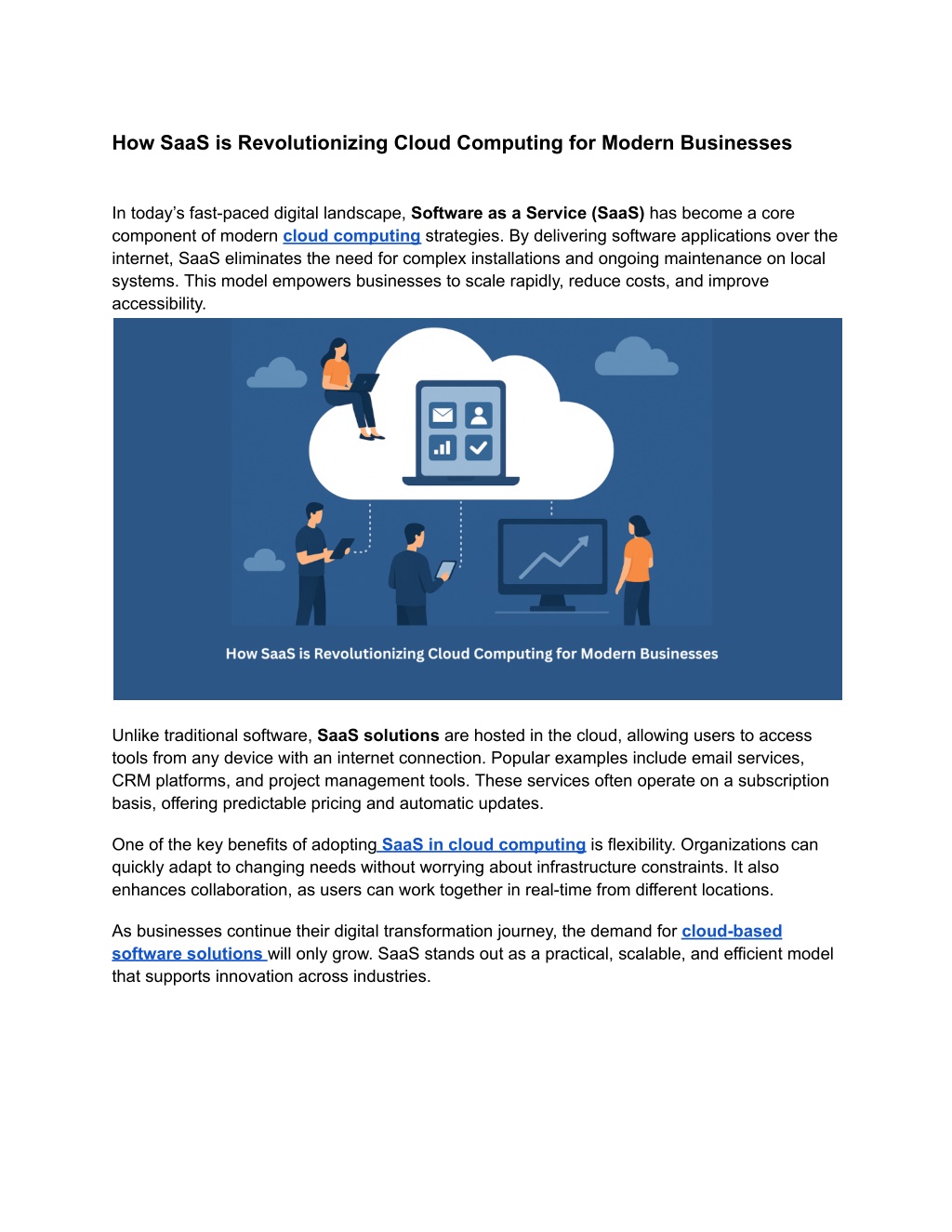 How SaaS is Revolutionizing Cloud Computing for Modern Businesses

In today's fast-paced digital landscape, Software as a Service (SaaS) has become a core component of modern cloud computing strategies. By delivering software applications over the internet, SaaS eliminates the need for complex installations and ongoing maintenance on local systems. This model empowers businesses to scale rapidly, reduce costs, and improve accessibility.

How SaaS is Revolutionizing Cloud Computing for Modern Businesses

Unlike traditional software, SaaS solutions are hosted in the cloud, allowing users to access tools from any device with an internet connection. Popular examples include email services, CRM platforms, and project management tools. These services often operate on a subscription basis, offering predictable pricing and automatic updates.

One of the key benefits of adopting SaaS in cloud computing is flexibility. Organizations can quickly adapt to changing needs without worrying about infrastructure constraints. It also enhances collaboration, as users can work together in real-time from different locations.

As businesses continue their digital transformation journey, the demand for cloud-based software solutions will only grow. SaaS stands out as a practical, scalable, and efficient model that supports innovation across industries.